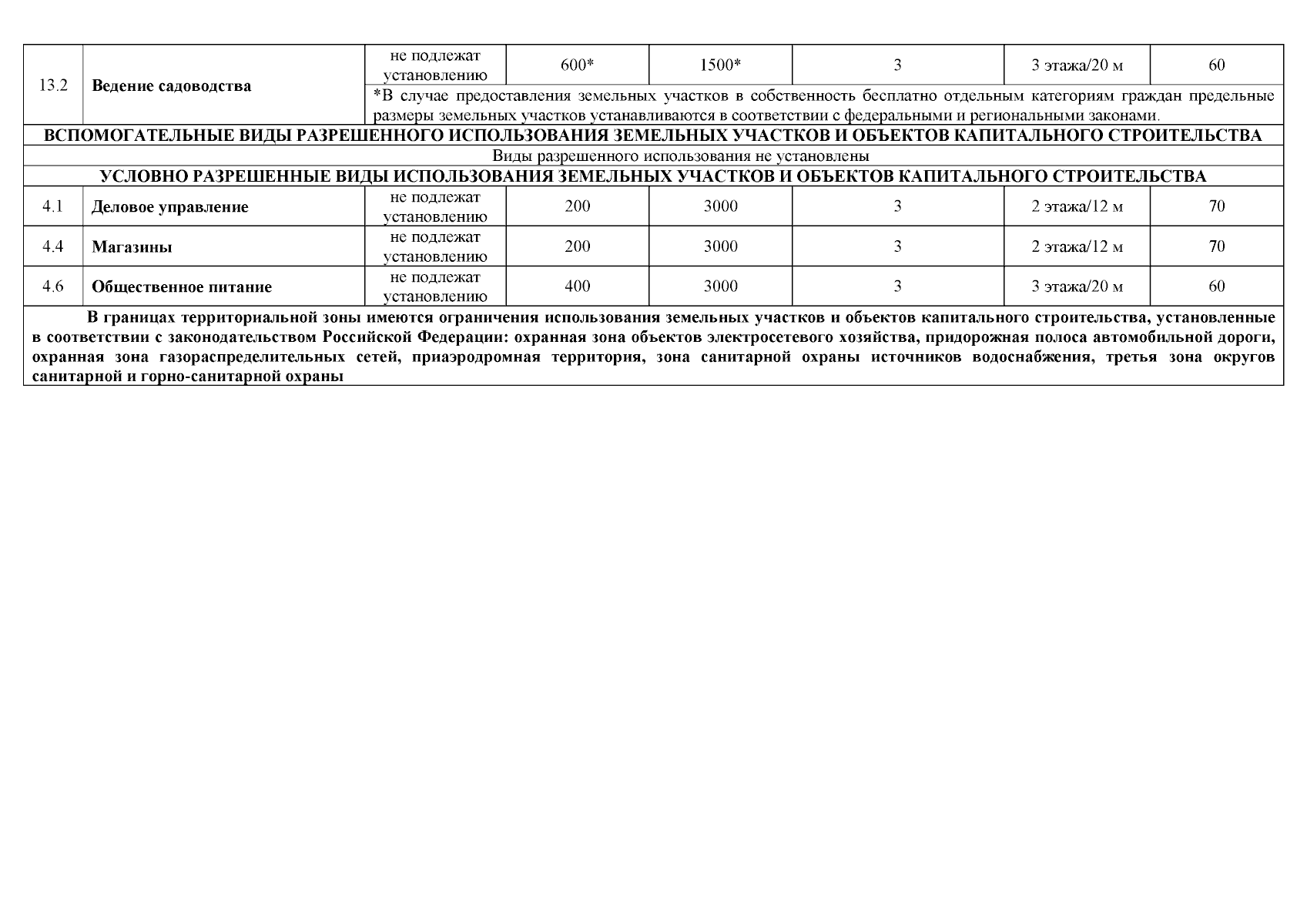 | 13.2 | Ведение садоводства | не подлежат установлению | 600* | 1500* | 3 | 3 этажа/20 м | 60 |
|---|---|---|---|---|---|---|---|
| | | *В случае предоставления земельных участков в собственность бесплатно отдельным категориям граждан предельные размеры земельных участков устанавливаются в соответствии с федеральными и региональными законами. | | | | | |
| ВСПОМОГАТЕЛЬНЫЕ ВИДЫ РАЗРЕШЕННОГО ИСПОЛЬЗОВАНИЯ ЗЕМЕЛЬНЫХ УЧАСТКОВ И ОБЪЕКТОВ КАПИТАЛЬНОГО СТРОИТЕЛЬСТВА | | | | | | | |
| Виды разрешенного использования не установлены | | | | | | | |
| УСЛОВНО РАЗРЕШЕННЫЕ ВИДЫ ИСПОЛЬЗОВАНИЯ ЗЕМЕЛЬНЫХ УЧАСТКОВ И ОБЪЕКТОВ КАПИТАЛЬНОГО СТРОИТЕЛЬСТВА | | | | | | | |
| 4.1 | Деловое управление | не подлежат установлению | 200 | 3000 | 3 | 2 этажа/12 м | 70 |
| 4.4 | Магазины | не подлежат установлению | 200 | 3000 | 3 | 2 этажа/12 м | 70 |
| 4.6 | Общественное питание | не подлежат установлению | 400 | 3000 | 3 | 3 этажа/20 м | 60 |
| В границах территориальной зоны имеются ограничения использования земельных участков и объектов капитального строительства, установленные в соответствии с законодательством Российской Федерации: охранная зона объектов электросетевого хозяйства, придорожная полоса автомобильной дороги, охранная зона газораспределительных сетей, приаэродромная территория, зона санитарной охраны источников водоснабжения, третья зона округов санитарной и горно-санитарной охраны | | | | | | | |